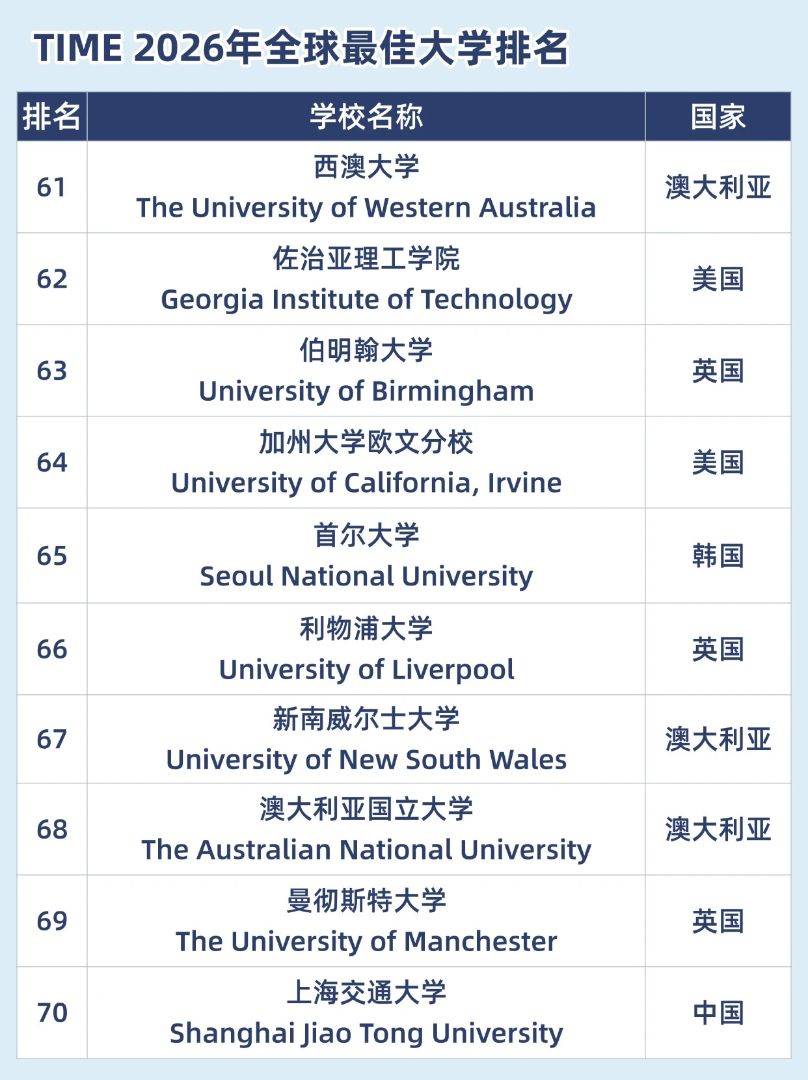 TIME 2026年全球最佳大学排名

| 排名 | 学校名称 | 国家 |
|---|---|---|
| 61 | 西澳大学 The University of Western Australia | 澳大利亚 |
| 62 | 佐治亚理工学院 Georgia Institute of Technology | 美国 |
| 63 | 伯明翰大学 University of Birmingham | 英国 |
| 64 | 加州大学欧文分校 University of California, Irvine | 美国 |
| 65 | 首尔大学 Seoul National University | 韩国 |
| 66 | 利物浦大学 University of Liverpool | 英国 |
| 67 | 新南威尔士大学 University of New South Wales | 澳大利亚 |
| 68 | 澳大利亚国立大学 The Australian National University | 澳大利亚 |
| 69 | 曼彻斯特大学 The University of Manchester | 英国 |
| 70 | 上海交通大学 Shanghai Jiao Tong University | 中国 |